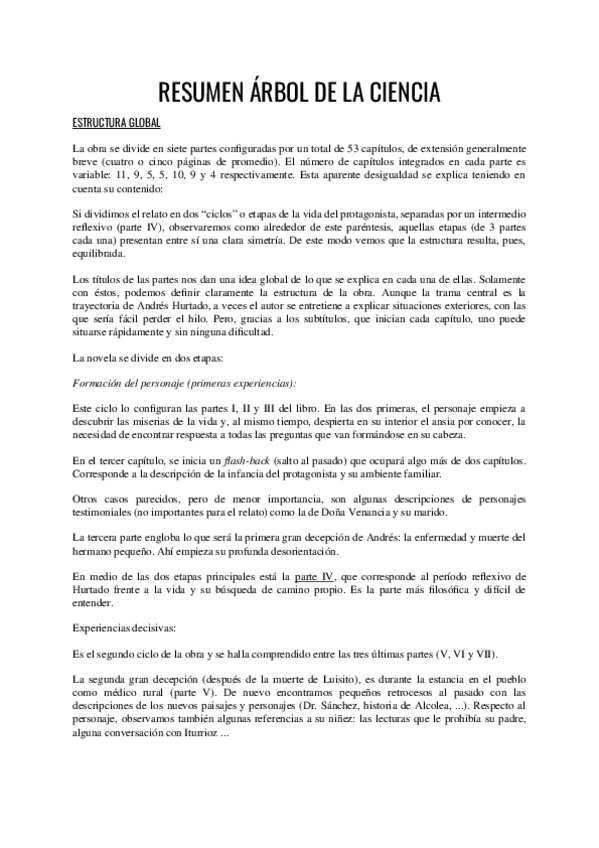 RESUMEN ÁRBOL DE LA CIENCIA

ESTRUCTURA GLOBAL

La obra se divide en siete partes configuradas por un total de 53 capítulos, de extensión generalmente breve (cuatro o cinco páginas de promedio). El número de capítulos integrados en cada parte es variable: 11, 9, 5, 5, 10, 9 y 4 respectivamente. Esta aparente desigualdad se explica teniendo en cuenta su contenido:

Si dividimos el relato en dos “ciclos” o etapas de la vida del protagonista, separadas por un intermedio reflexivo (parte IV), observaremos como alrededor de este paréntesis, aquellas etapas (de 3 partes cada una) presentan entre sí una clara simetría. De este modo vemos que la estructura resulta, pues, equilibrada.

Los títulos de las partes nos dan una idea global de lo que se explica en cada una de ellas. Solamente con éstos, podemos definir claramente la estructura de la obra. Aunque la trama central es la trayectoria de Andrés Hurtado, a veces el autor se entretiene a explicar situaciones exteriores, con las que sería fácil perder el hilo. Pero, gracias a los subtítulos, que inician cada capítulo, uno puede situarse rápidamente y sin ninguna dificultad.

La novela se divide en dos etapas:

Formación del personaje (primeras experiencias):

Este ciclo lo configuran las partes I, II y III del libro. En las dos primeras, el personaje empieza a descubrir las miserias de la vida y, al mismo tiempo, despierta en su interior el ansia por conocer, la necesidad de encontrar respuesta a todas las preguntas que van formándose en su cabeza.

En el tercer capítulo, se inicia un flash-back (salto al pasado) que ocupará algo más de dos capítulos. Corresponde a la descripción de la infancia del protagonista y su ambiente familiar.

Otros casos parecidos, pero de menor importancia, son algunas descripciones de personajes testimoniales (no importantes para el relato) como la de Doña Venancia y su marido.

La tercera parte engloba lo que será la primera gran decepción de Andrés: la enfermedad y muerte del hermano pequeño. Ahí empieza su profunda desorientación.

En medio de las dos etapas principales está la parte IV, que corresponde al período reflexivo de Hurtado frente a la vida y su búsqueda de camino propio. Es la parte más filosófica y difícil de entender.

Experiencias decisivas:

Es el segundo ciclo de la obra y se halla comprendido entre las tres últimas partes (V, VI y VII).

La segunda gran decepción (después de la muerte de Luisito), es durante la estancia en el pueblo como médico rural (parte V). De nuevo encontramos pequeños retrocesos al pasado con las descripciones de los nuevos paisajes y personajes (Dr. Sánchez, historia de Alcolea, ...). Respecto al personaje, observamos también algunas referencias a su niñez: las lecturas que le prohibía su padre, alguna conversación con Iturrioz ...